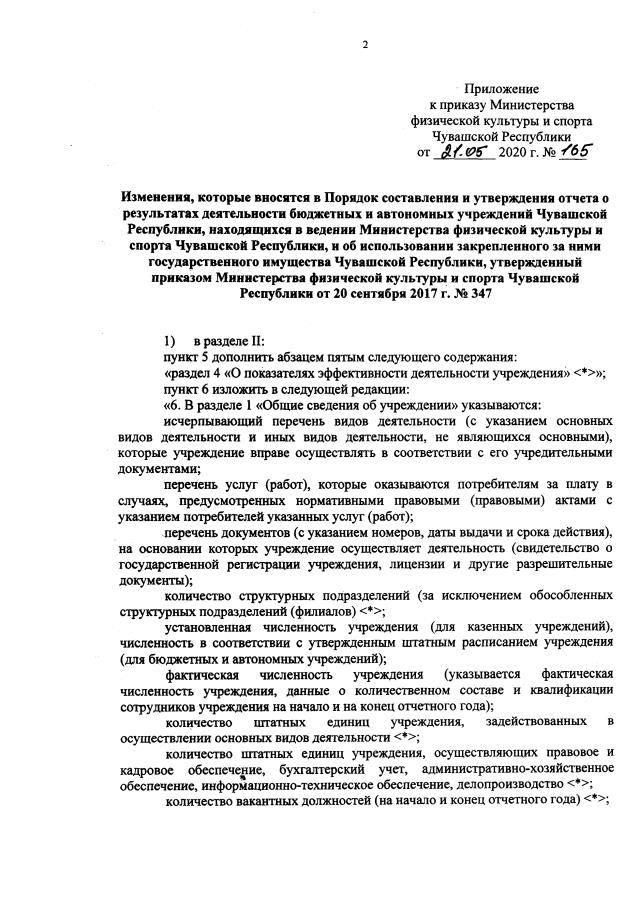 2

Приложение
к приказу Министерства
физической культуры и спорта
Чувашской Республики
от 21.05 2020 г. № 165

Изменения, которые вносятся в Порядок составления и утверждения отчета о результатах деятельности бюджетных и автономных учреждений Чувашской Республики, находящихся в ведении Министерства физической культуры и спорта Чувашской Республики, и об использовании закрепленного за ними государственного имущества Чувашской Республики, утвержденный приказом Министерства физической культуры и спорта Чувашской Республики от 20 сентября 2017 г. № 347

1) в разделе II:
пункт 5 дополнить абзацем пятым следующего содержания:
«раздел 4 «О показателях эффективности деятельности учреждения» <*>»;
пункт 6 изложить в следующей редакции:
«6. В разделе 1 «Общие сведения об учреждении» указываются:
исчерпывающий перечень видов деятельности (с указанием основных видов деятельности и иных видов деятельности, не являющихся основными), которые учреждение вправе осуществлять в соответствии с его учредительными документами;
перечень услуг (работ), которые оказываются потребителям за плату в случаях, предусмотренных нормативными правовыми (правовыми) актами с указанием потребителей указанных услуг (работ);
перечень документов (с указанием номеров, даты выдачи и срока действия), на основании которых учреждение осуществляет деятельность (свидетельство о государственной регистрации учреждения, лицензии и другие разрешительные документы);
количество структурных подразделений (за исключением обособленных структурных подразделений (филиалов) <*>;
установленная численность учреждения (для казенных учреждений), численность в соответствии с утвержденным штатным расписанием учреждения (для бюджетных и автономных учреждений);
фактическая численность учреждения (указывается фактическая численность учреждения, данные о количественном составе и квалификации сотрудников учреждения на начало и на конец отчетного года);
количество штатных единиц учреждения, задействованных в осуществлении основных видов деятельности <*>;
количество штатных единиц учреждения, осуществляющих правовое и кадровое обеспечение, бухгалтерский учет, административно-хозяйственное обеспечение, информационно-техническое обеспечение, делопроизводство <*>;
количество вакантных должностей (на начало и конец отчетного года) <*>;